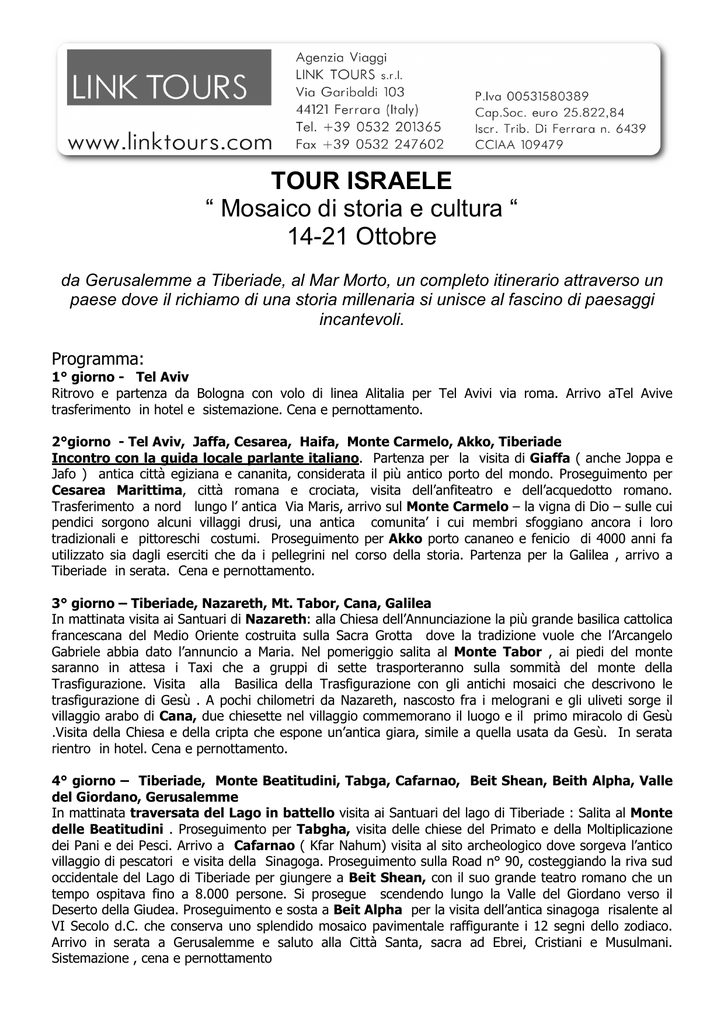 LINK TOURS
www.linktours.com

Agenzia Viaggi
LINK TOURS s.r.l.
Via Garibaldi 103
44121 Ferrara (Italy)
Tel. +39 0532 201365
Fax +39 0532 247602

P.Iva 00531580389
Cap.Soc. euro 25.822,84
Iscr. Trib. Di Ferrara n. 6439
CCIAA 109479

TOUR ISRAELE
“ Mosaico di storia e cultura “
14-21 Ottobre

da Gerusalemme a Tiberiade, al Mar Morto, un completo itinerario attraverso un paese dove il richiamo di una storia millenaria si unisce al fascino di paesaggi incantevoli.

Programma:
1° giorno - Tel Aviv
Ritrovo e partenza da Bologna con volo di linea Alitalia per Tel Avivi via roma. Arrivo aTel Avive trasferimento in hotel e sistemazione. Cena e pernottamento.

2°giorno - Tel Aviv, Jaffa, Cesarea, Haifa, Monte Carmelo, Akko, Tiberiade
Incontro con la guida locale parlante italiano. Partenza per la visita di Giaffa ( anche Joppa e Jafo ) antica città egiziana e cananita, considerata il più antico porto del mondo. Proseguimento per Cesarea Marittima, città romana e crociata, visita dell’anfiteatro e dell’acquedotto romano. Trasferimento a nord lungo l’ antica Via Maris, arrivo sul Monte Carmelo – la vigna di Dio – sulle cui pendici sorgono alcuni villaggi drusi, una antica comunita’ i cui membri sfoggiano ancora i loro tradizionali e pittoreschi costumi. Proseguimento per Akko porto cananeo e fenicio di 4000 anni fa utilizzato sia dagli eserciti che da i pellegrini nel corso della storia. Partenza per la Galilea , arrivo a Tiberiade in serata. Cena e pernottamento.

3° giorno – Tiberiade, Nazareth, Mt. Tabor, Cana, Galilea
In mattinata visita ai Santuari di Nazareth: alla Chiesa dell’Annunciazione la più grande basilica cattolica francescana del Medio Oriente costruita sulla Sacra Grotta dove la tradizione vuole che l’Arcangelo Gabriele abbia dato l’annuncio a Maria. Nel pomeriggio salita al Monte Tabor , ai piedi del monte saranno in attesa i Taxi che a gruppi di sette trasporteranno sulla sommità del monte della Trasfigurazione. Visita alla Basilica della Trasfigurazione con gli antichi mosaici che descrivono le trasfigurazione di Gesù . A pochi chilometri da Nazareth, nascosto fra i melograni e gli uliveti sorge il villaggio arabo di Cana, due chiesette nel villaggio commemorano il luogo e il primo miracolo di Gesù .Visita della Chiesa e della cripta che espone un’antica giara, simile a quella usata da Gesù. In serata rientro in hotel. Cena e pernottamento.

4° giorno – Tiberiade, Monte Beatitudini, Tabga, Cafarnao, Beit Shean, Beith Alpha, Valle del Giordano, Gerusalemme
In mattinata traversata del Lago in battello visita ai Santuari del lago di Tiberiade : Salita al Monte delle Beatitudini . Proseguimento per Tabgha, visita delle chiese del Primato e della Moltiplicazione dei Pani e dei Pesci. Arrivo a Cafarnao ( Kfar Nahum) visita al sito archeologico dove sorgeva l’antico villaggio di pescatori e visita della Sinagoga. Proseguimento sulla Road n° 90, costeggiando la riva sud occidentale del Lago di Tiberiade per giungere a Beit Shean, con il suo grande teatro romano che un tempo ospitava fino a 8.000 persone. Si prosegue scendendo lungo la Valle del Giordano verso il Deserto della Giudea. Proseguimento e sosta a Beit Alpha per la visita dell’antica sinagoga risalente al VI Secolo d.C. che conserva uno splendido mosaico pavimentale raffigurante i 12 segni dello zodiaco. Arrivo in serata a Gerusalemme e saluto alla Città Santa, sacra ad Ebrei, Cristiani e Musulmani. Sistemazione , cena e pernottamento